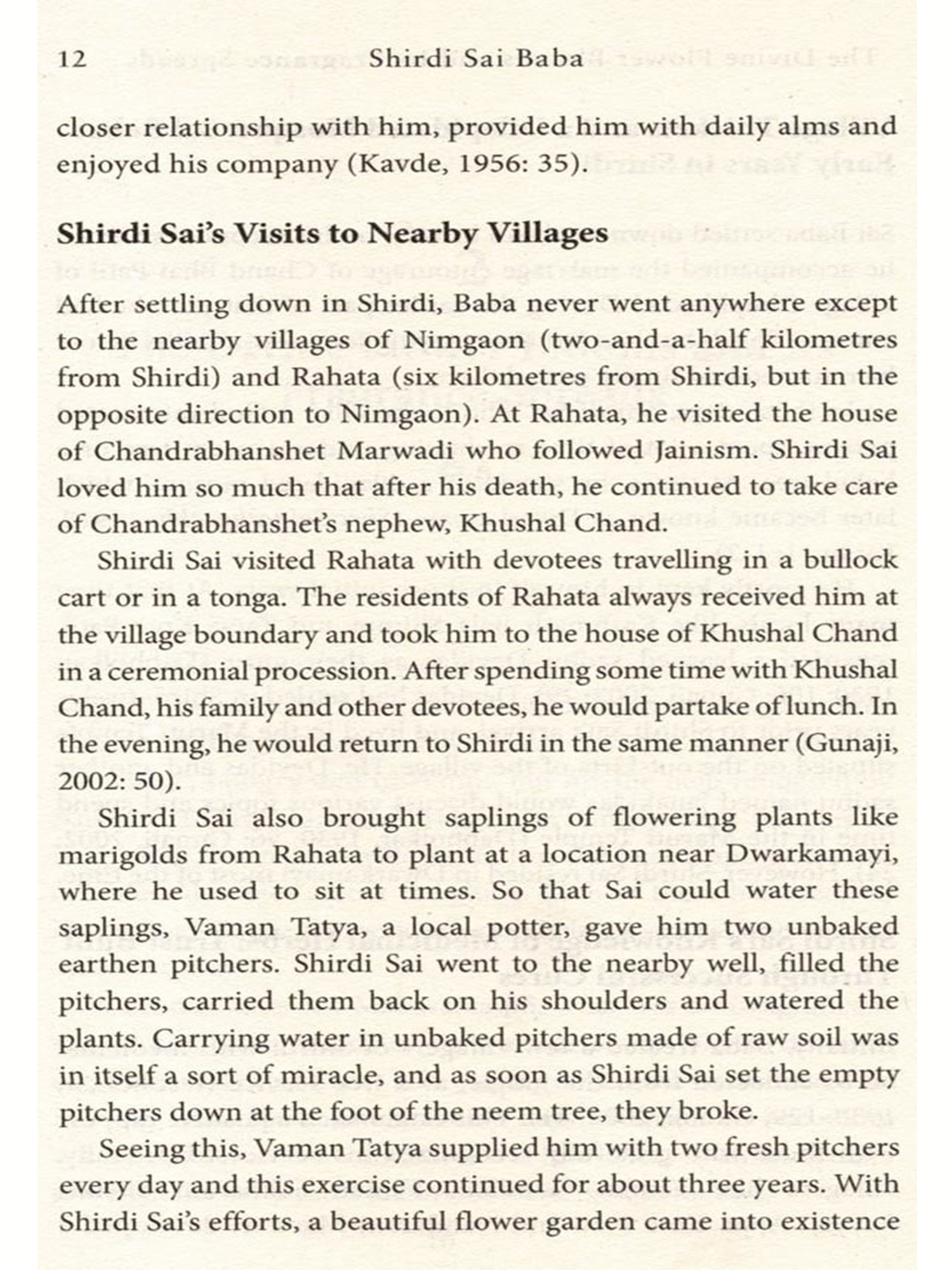 12 Shirdi Sai Baba

closer relationship with him, provided him with daily alms and enjoyed his company (Kavde, 1956: 35).

Shirdi Sai's Visits to Nearby Villages

After settling down in Shirdi, Baba never went anywhere except to the nearby villages of Nimgaon (two-and-a-half kilometres from Shirdi) and Rahata (six kilometres from Shirdi, but in the opposite direction to Nimgaon). At Rahata, he visited the house of Chandrabhanshet Marwadi who followed Jainism. Shirdi Sai loved him so much that after his death, he continued to take care of Chandrabhanshet's nephew, Khushal Chand.

Shirdi Sai visited Rahata with devotees travelling in a bullock cart or in a tonga. The residents of Rahata always received him at the village boundary and took him to the house of Khushal Chand in a ceremonial procession. After spending some time with Khushal Chand, his family and other devotees, he would partake of lunch. In the evening, he would return to Shirdi in the same manner (Gunaji, 2002: 50).

Shirdi Sai also brought saplings of flowering plants like marigolds from Rahata to plant at a location near Dwarkamayi, where he used to sit at times. So that Sai could water these saplings, Vaman Tatya, a local potter, gave him two unbaked earthen pitchers. Shirdi Sai went to the nearby well, filled the pitchers, carried them back on his shoulders and watered the plants. Carrying water in unbaked pitchers made of raw soil was in itself a sort of miracle, and as soon as Shirdi Sai set the empty pitchers down at the foot of the neem tree, they broke.

Seeing this, Vaman Tatya supplied him with two fresh pitchers every day and this exercise continued for about three years. With Shirdi Sai's efforts, a beautiful flower garden came into existence